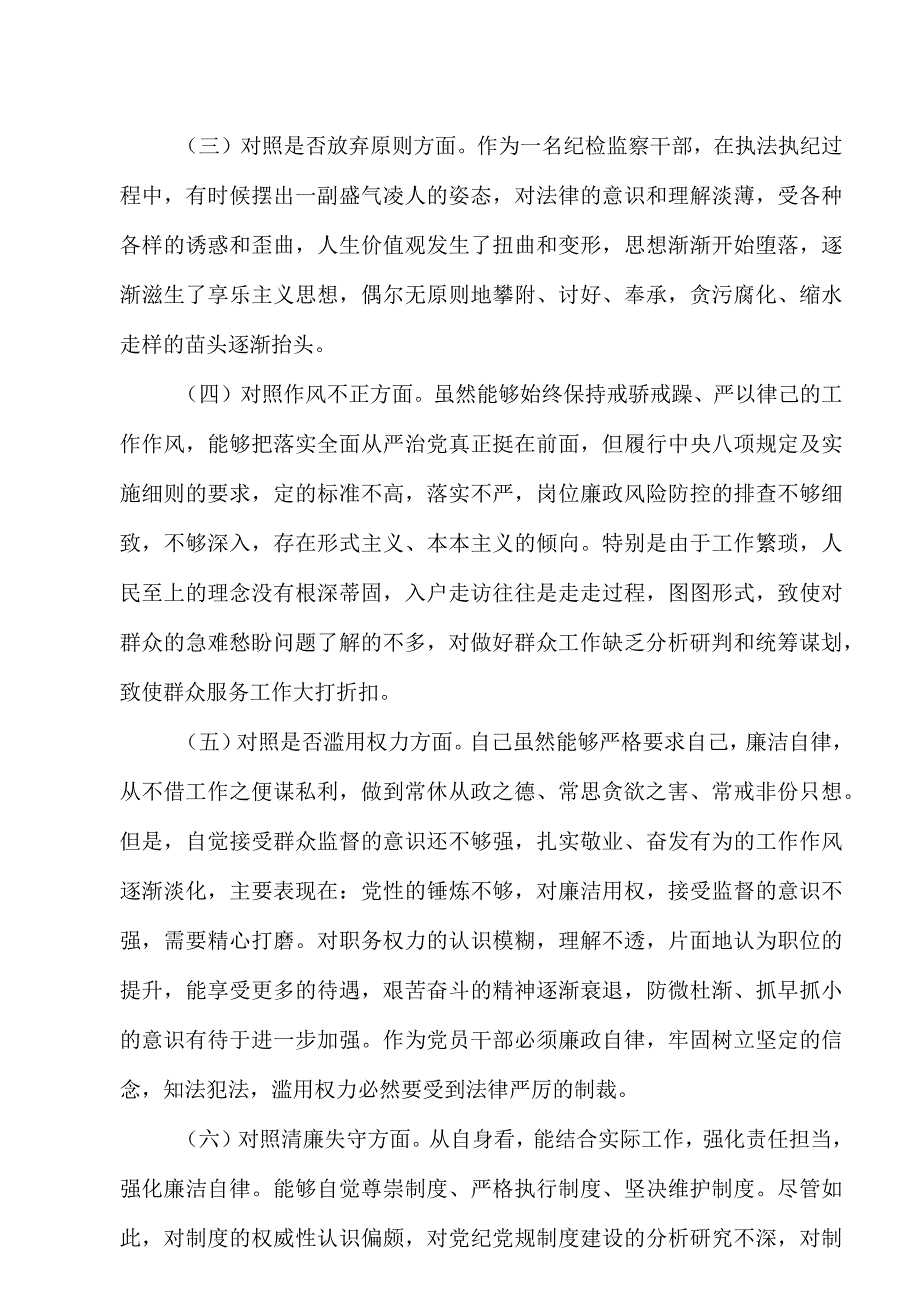 （三）对照是否放弃原则方面。作为一名纪检监察干部，在执法执纪过程中，有时候摆出一副盛气凌人的姿态，对法律的意识和理解淡薄，受各种各样的诱惑和歪曲，人生价值观发生了扭曲和变形，思想渐渐开始堕落，逐渐滋生了享乐主义思想，偶尔无原则地攀附、讨好、奉承，贪污腐化、缩水走样的苗头逐渐抬头。

（四）对照作风不正方面。虽然能够始终保持戒骄戒躁、严以律己的工作作风，能够把落实全面从严治党真正挺在前面，但履行中央八项规定及实施细则的要求，定的标准不高，落实不严，岗位廉政风险防控的排查不够细致，不够深入，存在形式主义、本本主义的倾向。特别是由于工作繁琐，人民至上的理念没有根深蒂固，入户走访往往是走走过程，图图形式，致使对群众的急难愁盼问题了解的不多，对做好群众工作缺乏分析研判和统筹谋划，致使群众服务工作大打折扣。

（五）对照是否滥用权力方面。自己虽然能够严格要求自己，廉洁自律，从不借工作之便谋私利，做到常休从政之德、常思贪欲之害、常戒非份只想。但是，自觉接受群众监督的意识还不够强，扎实敬业、奋发有为的工作作风逐渐淡化，主要表现在：党性的锤炼不够，对廉洁用权，接受监督的意识不强，需要精心打磨。对职务权力的认识模糊，理解不透，片面地认为职位的提升，能享受更多的待遇，艰苦奋斗的精神逐渐衰退，防微杜渐、抓早抓小的意识有待于进一步加强。作为党员干部必须廉政自律，牢固树立坚定的信念，知法犯法，滥用权力必然要受到法律严厉的制裁。

（六）对照清廉失守方面。从自身看，能结合实际工作，强化责任担当，强化廉洁自律。能够自觉尊崇制度、严格执行制度、坚决维护制度。尽管如此，对制度的权威性认识偏颇，对党纪党规制度建设的分析研究不深，对制